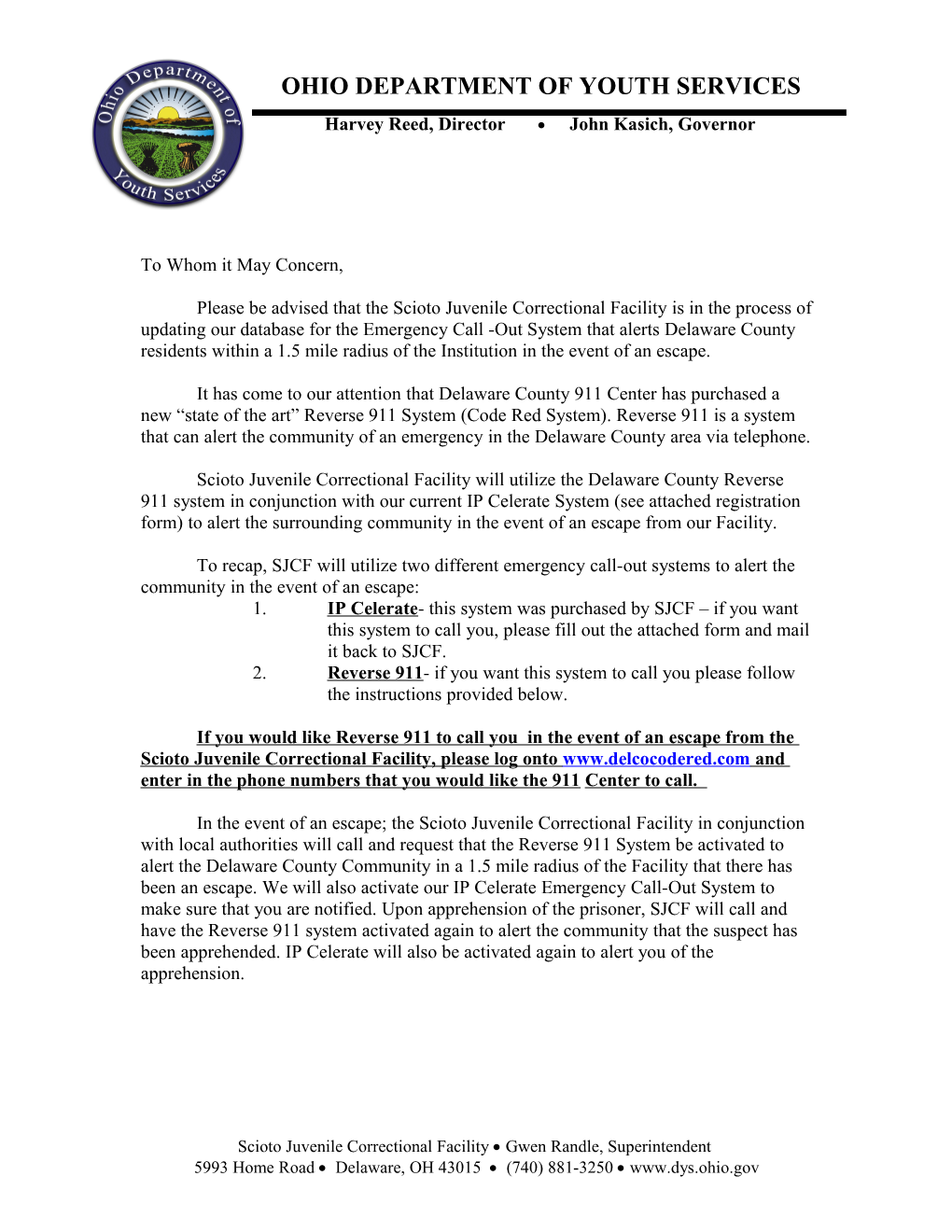 Ohio Department of Youth Services

OHIO DEPARTMENT OF YOUTH SERVICES

Harvey Reed, Director • John Kasich, Governor

To Whom it May Concern,

Please be advised that the Scioto Juvenile Correctional Facility is in the process of updating our database for the Emergency Call -Out System that alerts Delaware County residents within a 1.5 mile radius of the Institution in the event of an escape.

It has come to our attention that Delaware County 911 Center has purchased a new “state of the art” Reverse 911 System (Code Red System). Reverse 911 is a system that can alert the community of an emergency in the Delaware County area via telephone.

Scioto Juvenile Correctional Facility will utilize the Delaware County Reverse 911 system in conjunction with our current IP Celerate System (see attached registration form) to alert the surrounding community in the event of an escape from our Facility.

To recap, SJCF will utilize two different emergency call-out systems to alert the community in the event of an escape:

1. IP Celerate- this system was purchased by SJCF – if you want this system to call you, please fill out the attached form and mail it back to SJCF.

2. Reverse 911- if you want this system to call you please follow the instructions provided below.

If you would like Reverse 911 to call you in the event of an escape from the Scioto Juvenile Correctional Facility, please log onto www.delcocodered.com and enter in the phone numbers that you would like the 911 Center to call.

In the event of an escape; the Scioto Juvenile Correctional Facility in conjunction with local authorities will call and request that the Reverse 911 System be activated to alert the Delaware County Community in a 1.5 mile radius of the Facility that there has been an escape. We will also activate our IP Celerate Emergency Call-Out System to make sure that you are notified. Upon apprehension of the prisoner, SJCF will call and have the Reverse 911 system activated again to alert the community that the suspect has been apprehended. IP Celerate will also be activated again to alert you of the apprehension.

Scioto Juvenile Correctional Facility • Gwen Randle, Superintendent
5993 Home Road • Delaware, OH 43015 • (740) 881-3250 • www.dys.ohio.gov